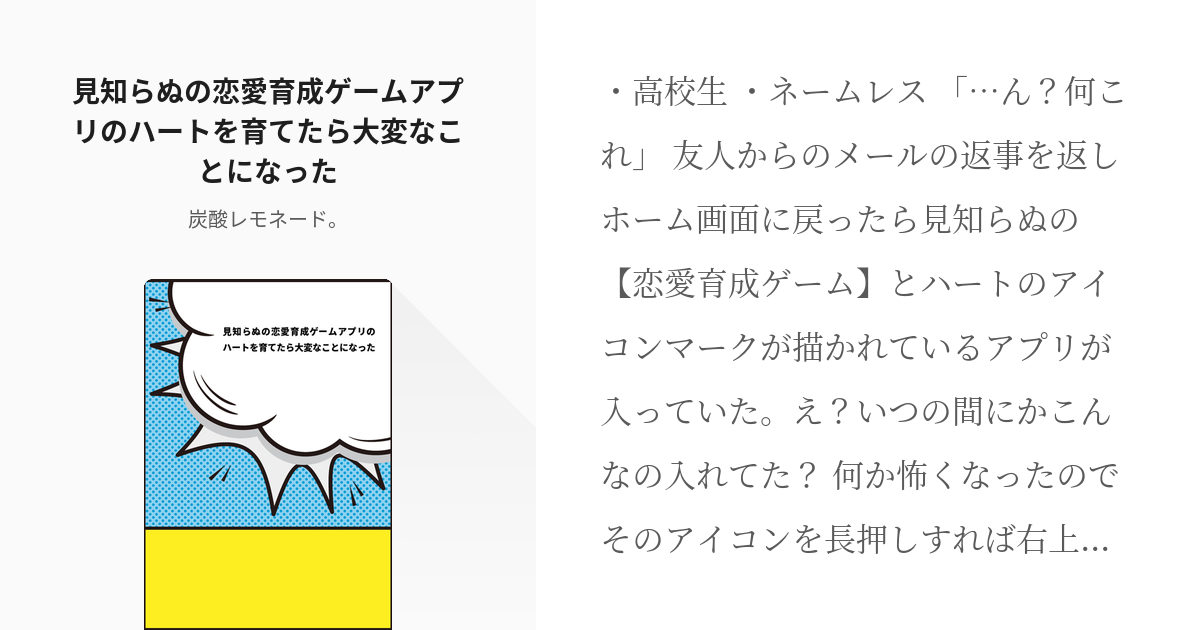 見知らぬの恋愛育成ゲームアプリのハートを育てたら大変なことになった

炭酸レモネード。

見知らぬの恋愛育成ゲームアプリのハートを育てたら大変なことになった

・高校生 ・ネームレス 「…ん？何これ」 友人からのメールの返事を返しホーム画面に戻ったら見知らぬの【恋愛育成ゲーム】とハートのアイコンマークが描かれているアプリが入っていた。え？いつの間にかこんなの入れてた？ 何か怖くなったのでそのアイコンを長押しすれば右上…